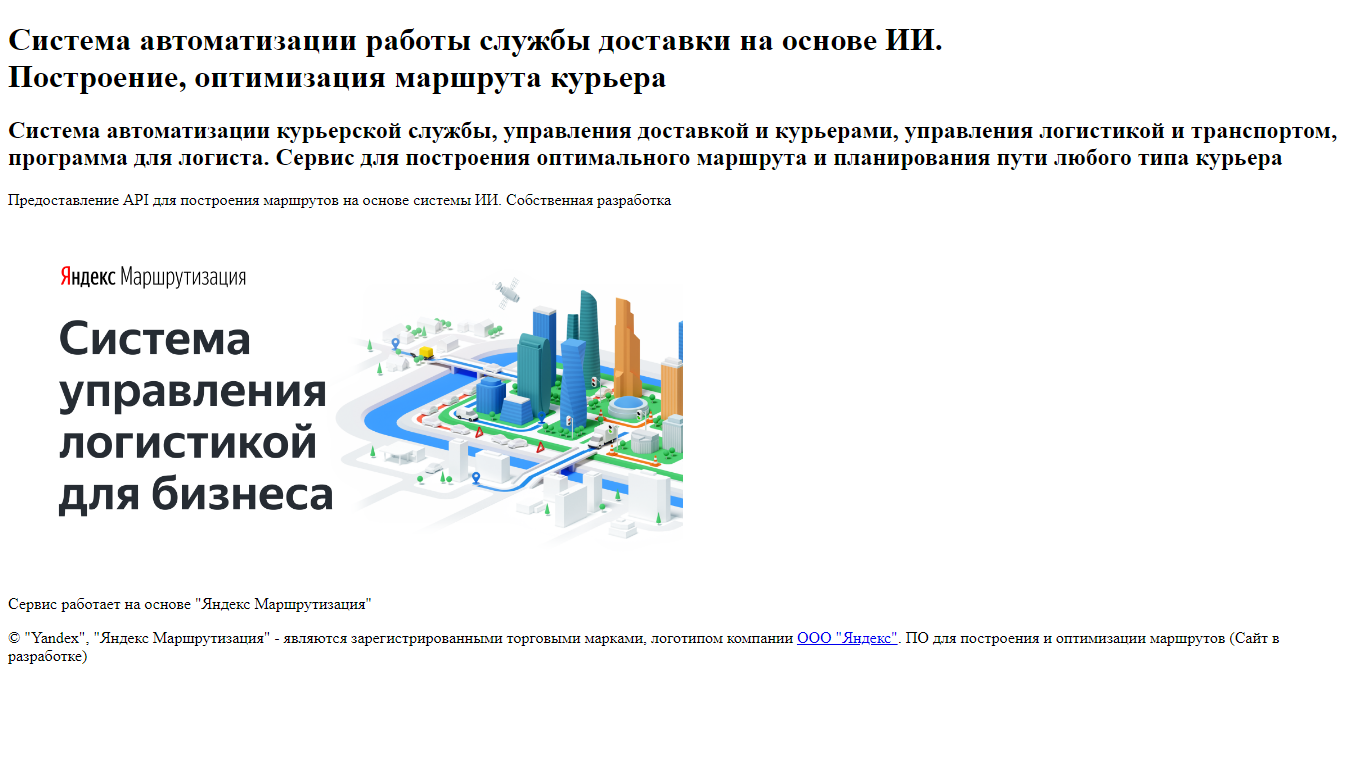 Система автоматизации работы службы доставки на основе ИИ. Построение, оптимизация маршрута курьера

Система автоматизации курьерской службы, управления доставкой и курьерами, управления логистикой и транспортом, программа для логиста. Сервис для построения оптимального маршрута и планирования пути любого типа курьера

Предоставление API для построения маршрутов на основе системы ИИ. Собственная разработка

Яндекс Маршрутизация

Система управления логистикой для бизнеса

Сервис работает на основе "Яндекс Маршрутизация"

© "Yandex", "Яндекс Маршрутизация" - являются зарегистрированными торговыми марками, логотипом компании ООО "Яндекс". ПО для построения и оптимизации маршрутов (Сайт в разработке)